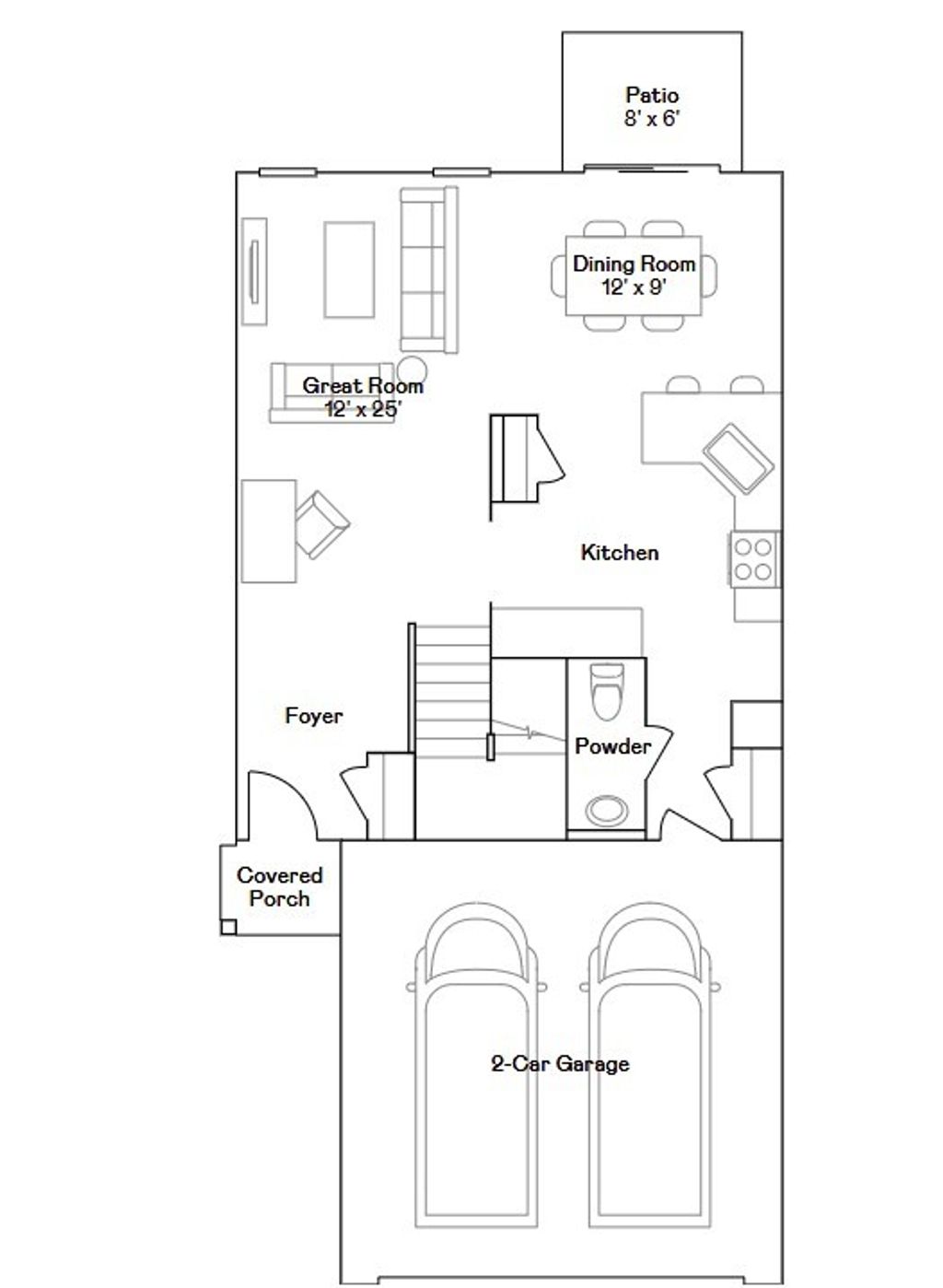 Patio
8' x 6'

Dining Room
12' x 9'

Great Room
12' x 25'

Kitchen

Foyer

Powder

Covered
Porch

2-Car Garage